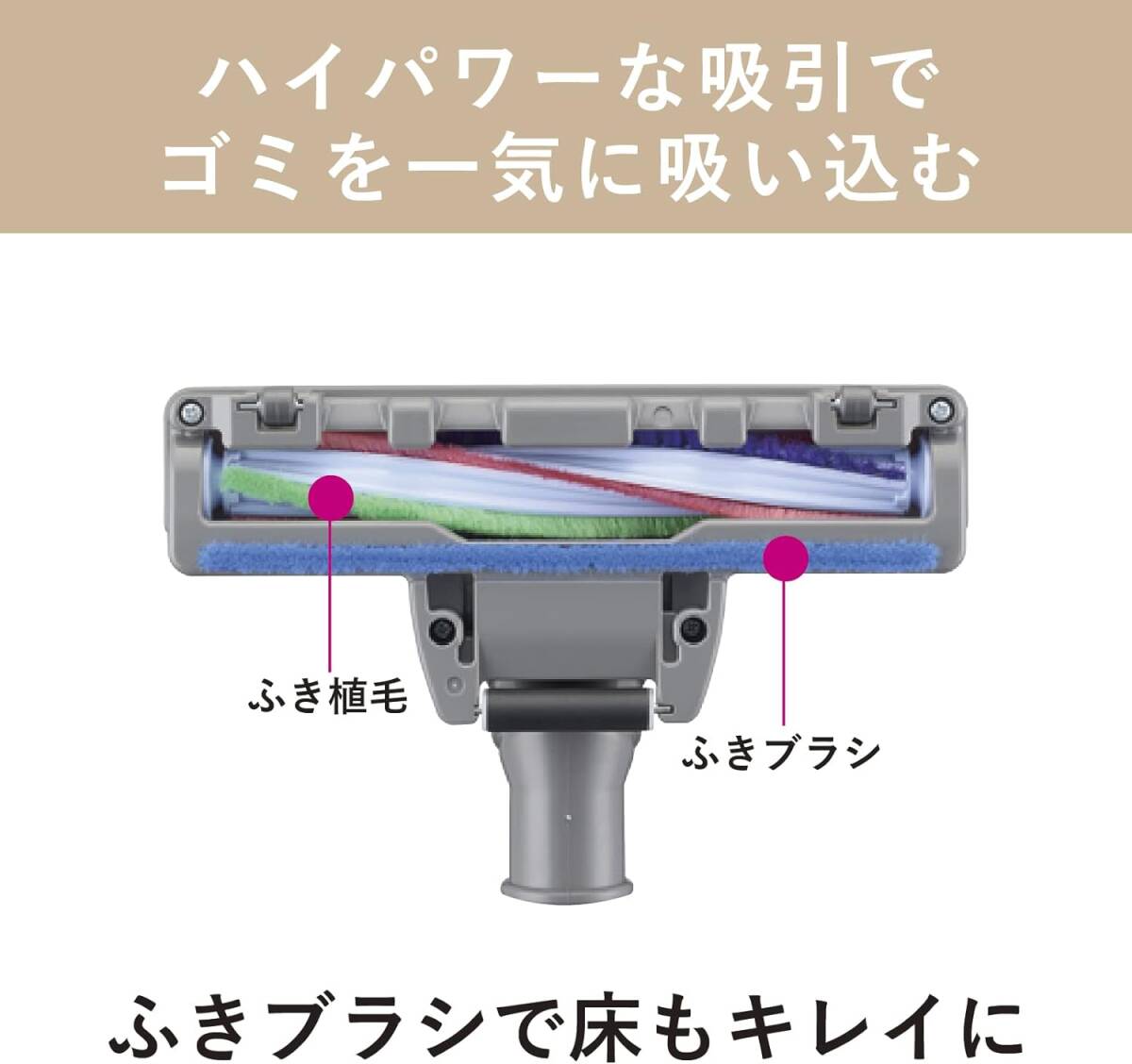 ハイパワーな吸引で
ゴミを一気に吸い込む

ふき植毛

ふきブラシ

ふきブラシで床もキレイに